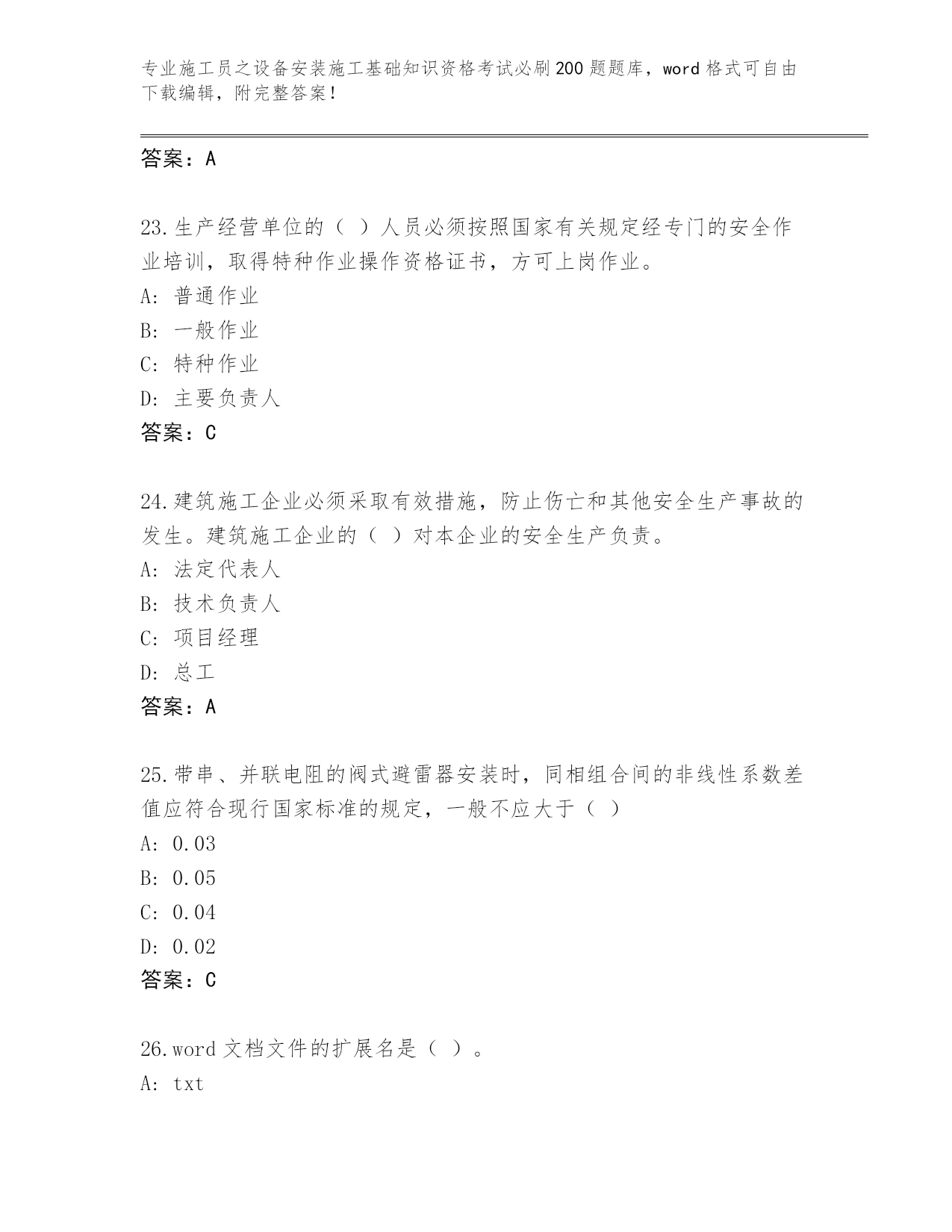 专业施工员之设备安装施工基础知识资格考试必刷200题题库，word格式可自由下载编辑，附完整答案！

答案：A

23.生产经营单位的（ ）人员必须按照国家有关规定经专门的安全作业培训，取得特种作业操作资格证书，方可上岗作业。
A: 普通作业
B: 一般作业
C: 特种作业
D: 主要负责人
答案：C

24.建筑施工企业必须采取有效措施，防止伤亡和其他安全生产事故的发生。建筑施工企业的（ ）对本企业的安全生产负责。
A: 法定代表人
B: 技术负责人
C: 项目经理
D: 总工
答案：A

25.带串、并联电阻的阀式避雷器安装时，同相组合间的非线性系数差值应符合现行国家标准的规定，一般不应大于（ ）
A: 0.03
B: 0.05
C: 0.04
D: 0.02
答案：C

26.word文档文件的扩展名是（ ）。
A: txt